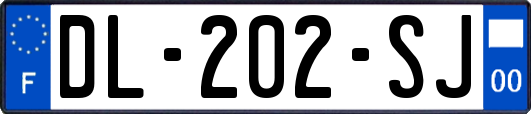 F
DL-202-SJ
00